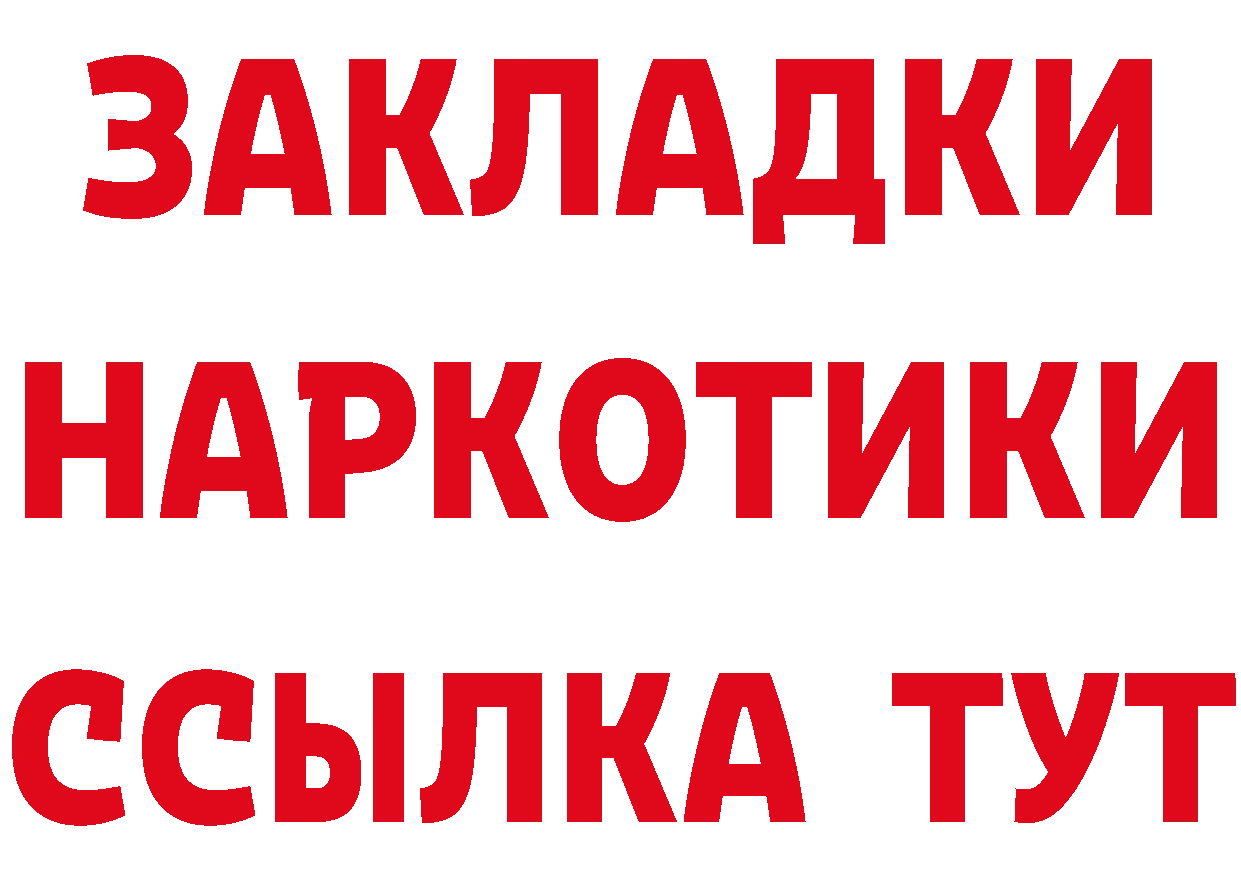 ЗАКЛАДКИ НАРКОТИКИ ССЫЛКА ТУТ